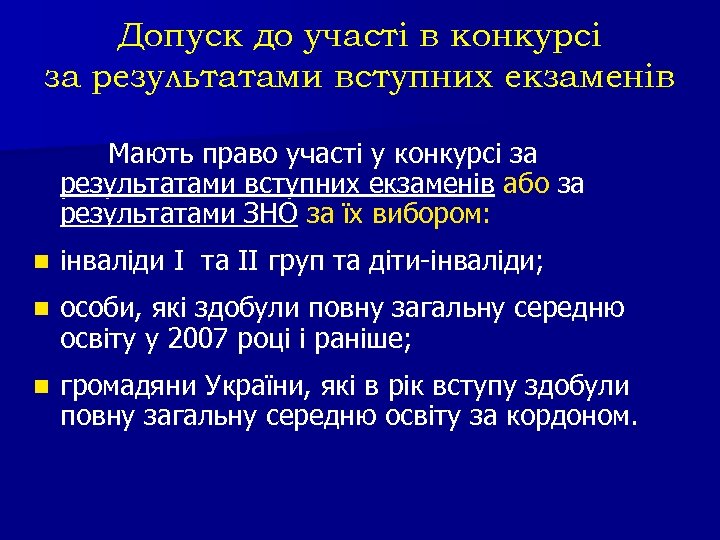 Допуск до участі в конкурсі за результатами вступних екзаменів

Мають право участі у конкурсі за результатами вступних екзаменів або за результатами ЗНО за їх вибором:

інваліди I та II груп та діти-інваліди;

особи, які здобули повну загальну середню освіту у 2007 році і раніше;

громадяни України, які в рік вступу здобули повну загальну середню освіту за кордоном.